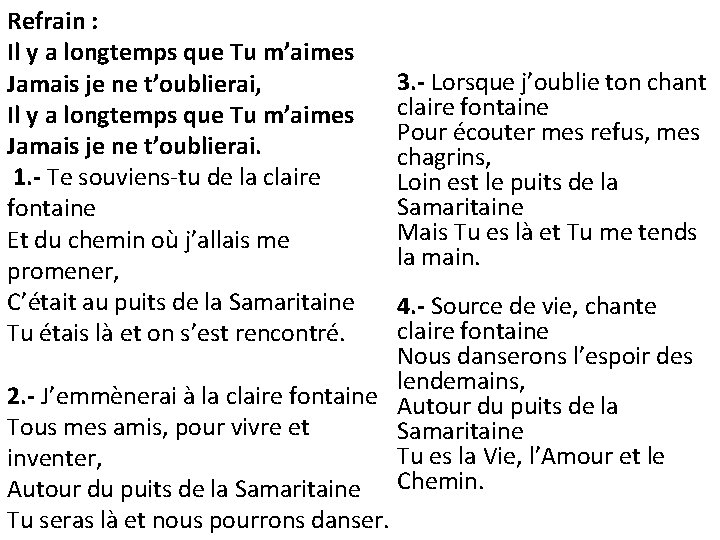 Refrain :
Il y a longtemps que Tu m'aimes
Jamais je ne t'oublierai,
Il y a longtemps que Tu m'aimes
Jamais je ne t'oublierai.

1.- Te souviens-tu de la claire fontaine
Et du chemin où j'allais me promener,
C'était au puits de la Samaritaine
Tu étais là et on s'est rencontré.

2.- J'emmènerai à la claire fontaine
Tous mes amis, pour vivre et inventer,
Autour du puits de la Samaritaine
Tu seras là et nous pourrons danser.

3.- Lorsque j'oublie ton chant claire fontaine
Pour écouter mes refus, mes chagrins,
Loin est le puits de la Samaritaine
Mais Tu es là et Tu me tends la main.

4.- Source de vie, chante claire fontaine
Nous danserons l'espoir des lendemains,
Autour du puits de la Samaritaine
Tu es la Vie, l'Amour et le Chemin.